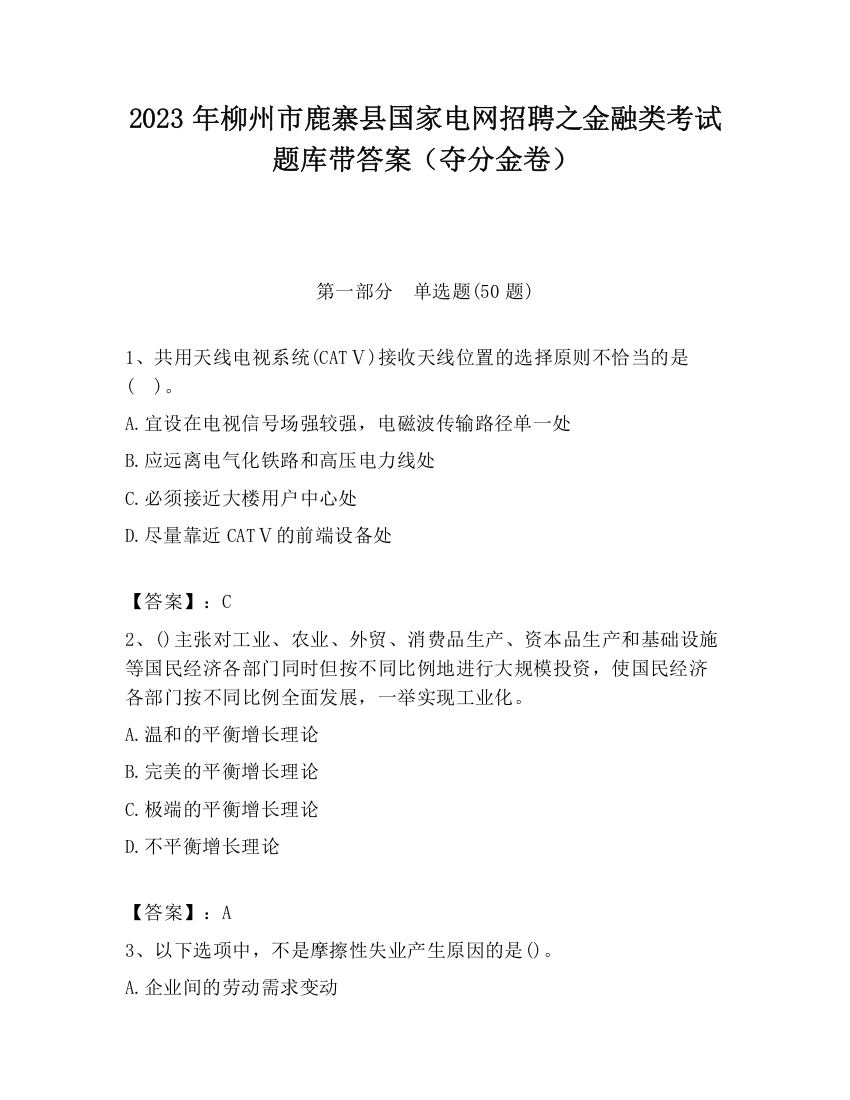 2023 年柳州市鹿寨县国家电网招聘之金融类考试题库带答案（夺分金卷）

第一部分　单选题(50 题)

1、共用天线电视系统(CATⅤ)接收天线位置的选择原则不恰当的是(　)。

A.宜设在电视信号场强较强，电磁波传输路径单一处

B.应远离电气化铁路和高压电力线处

C.必须接近大楼用户中心处

D.尽量靠近 CATⅤ的前端设备处

【答案】：C

2、()主张对工业、农业、外贸、消费品生产、资本品生产和基础设施等国民经济各部门同时但按不同比例地进行大规模投资，使国民经济各部门按不同比例全面发展，一举实现工业化。

A.温和的平衡增长理论

B.完美的平衡增长理论

C.极端的平衡增长理论

D.不平衡增长理论

【答案】：A

3、以下选项中，不是摩擦性失业产生原因的是()。

A.企业间的劳动需求变动